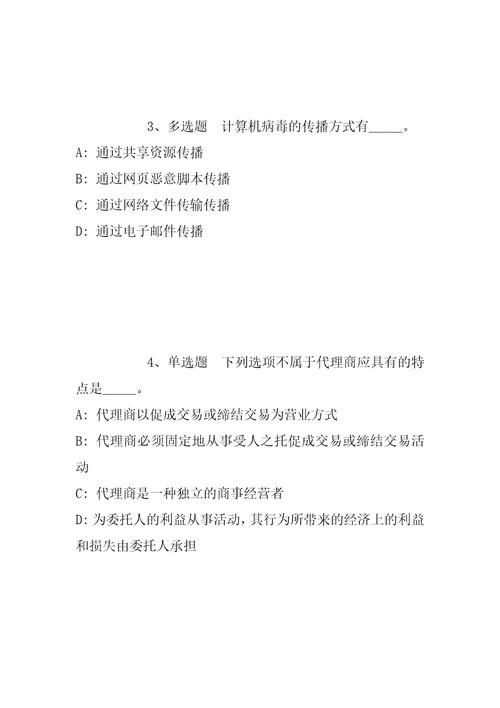 3、多选题　计算机病毒的传播方式有_____。

A: 通过共享资源传播

B: 通过网页恶意脚本传播

C: 通过网络文件传输传播

D: 通过电子邮件传播

4、单选题　下列选项不属于代理商应具有的特点是_____。

A: 代理商以促成交易或缔结交易为营业方式

B: 代理商必须固定地从事受人之托促成交易或缔结交易活动

C: 代理商是一种独立的商事经营者

D: 为委托人的利益从事活动，其行为所带来的经济上的利益和损失由委托人承担